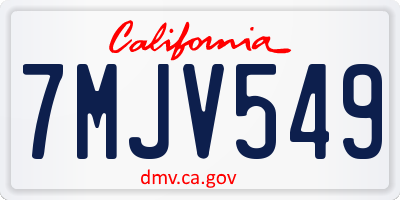 California

7MJV549

dmv.ca.gov